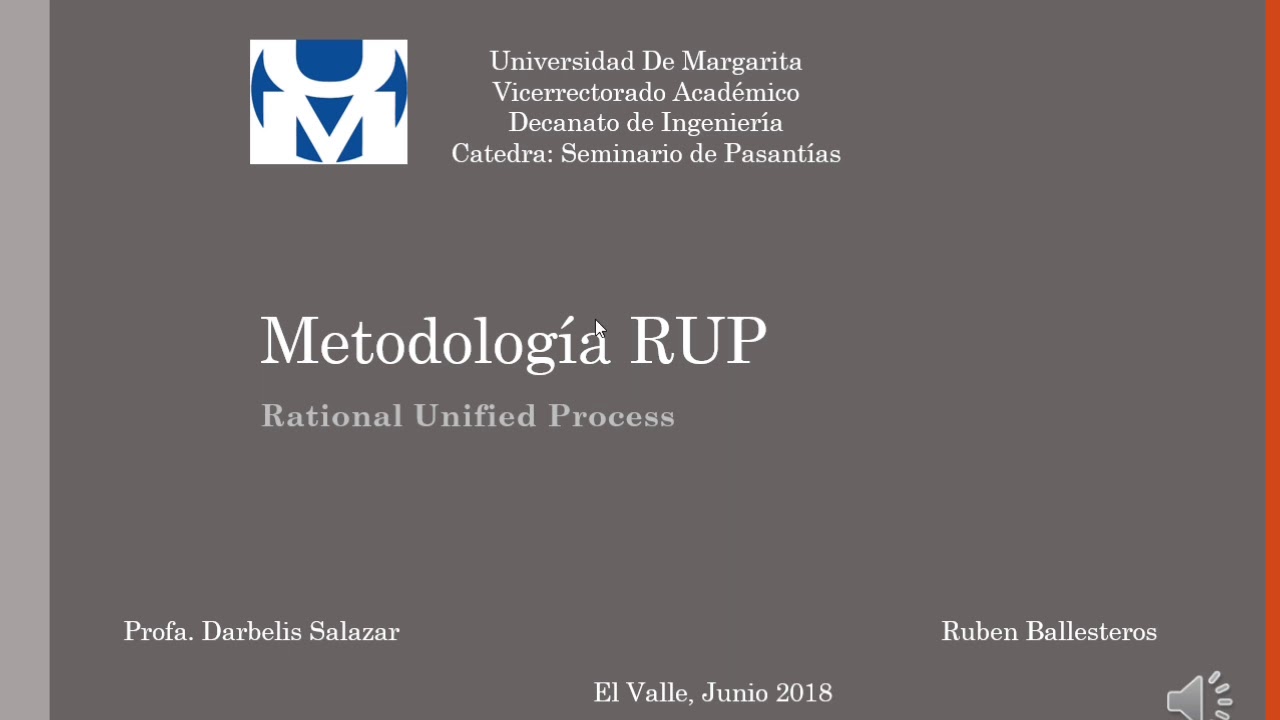 Universidad De Margarita
Vicerrectorado Académico
Decanato de Ingeniería
Catedra: Seminario de Pasantías

Metodología RUP

Rational Unified Process

Profa. Darbelis Salazar

Ruben Ballesteros

El Valle, Junio 2018